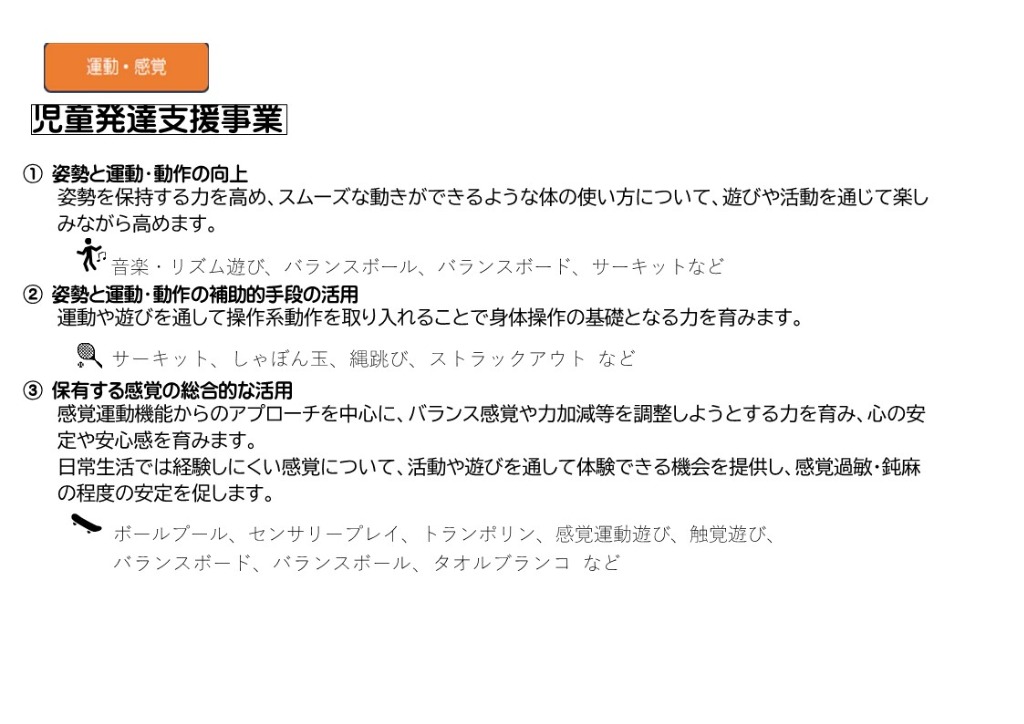 運動・感覚

児童発達支援事業

① 姿勢と運動・動作の向上

姿勢を保持する力を高め、スムーズな動きができるような体の使い方について、遊びや活動を通じて楽しみながら高めます。

音楽・リズム遊び、バランスボール、バランスボード、サーキットなど

② 姿勢と運動・動作の補助的手段の活用

運動や遊びを通して操作系動作を取り入れることで身体操作の基礎となる力を育みます。

サーキット、しゃぼん玉、縄跳び、ストラックアウト など

③ 保有する感覚の総合的な活用

感覚運動機能からのアプローチを中心に、バランス感覚や力加減等を調整しようとする力を育み、心の安定や安心感を育みます。

日常生活では経験しにくい感覚について、活動や遊びを通して体験できる機会を提供し、感覚過敏・鈍麻の程度の安定を促します。

ボールプール、センサリープレイ、トランポリン、感覚運動遊び、触覚遊び、
バランスボード、バランスボール、タオルブランコ など